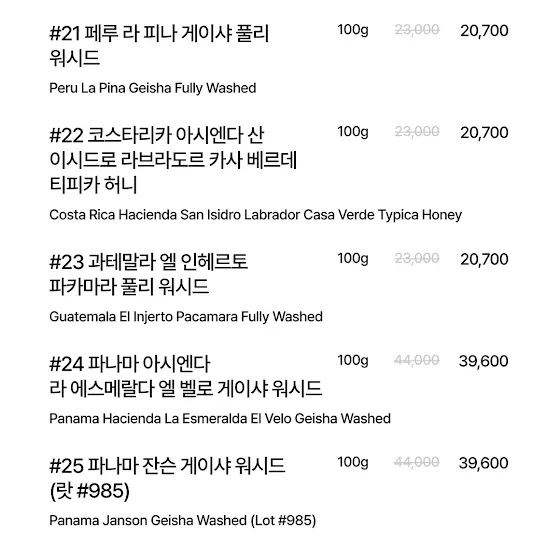 #21 페루 라 피나 게이샤 풀리 워시드 100g 23,000 20,700

Peru La Pina Geisha Fully Washed

#22 코스타리카 아시엔다 산 이시드로 라브라도르 카사 베르데 티피카 허니 100g 23,000 20,700

Costa Rica Hacienda San Isidro Labrador Casa Verde Typica Honey

#23 과테말라 엘 인헤르토 파카마라 풀리 워시드 100g 23,000 20,700

Guatemala El Injerto Pacamara Fully Washed

#24 파나마 아시엔다 라 에스메랄다 엘 벨로 게이샤 워시드 100g 44,000 39,600

Panama Hacienda La Esmeralda El Velo Geisha Washed

#25 파나마 잔슨 게이샤 워시드 (랏 #985) 100g 44,000 39,600

Panama Janson Geisha Washed (Lot #985)